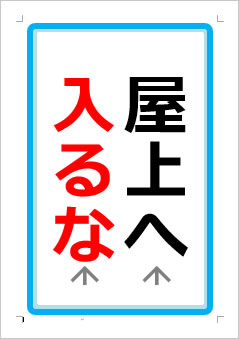 屋上へ
入るな